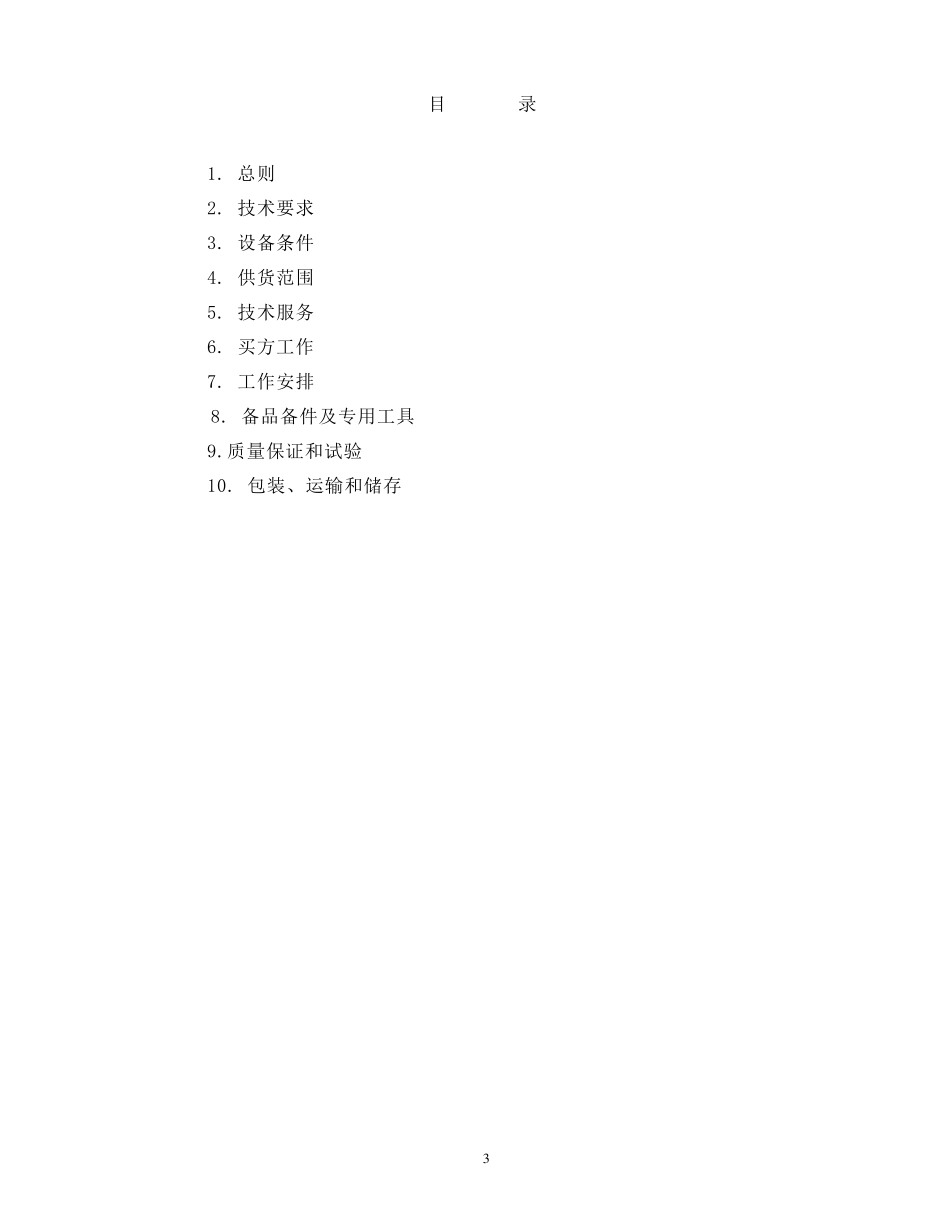 目　　录

1. 总则
2. 技术要求
3. 设备条件
4. 供货范围
5. 技术服务
6. 买方工作
7. 工作安排
8. 备品备件及专用工具
9.质量保证和试验
10. 包装、运输和储存

3